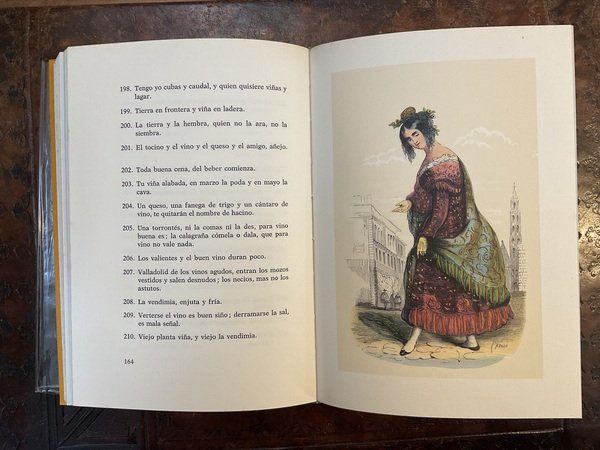 198. Tengo yo cubas y caudal, y quien quisiere viñas y lagar.

199. Tierra en frontera y viña en ladera.

200. La tierra y la hembra, quien no la ara, no la siembra.

201. El tocino y el vino y el queso y el amigo, añejo.

202. Toda buena cena, del beber comienza.

203. Tu viña alabada, en marzo la poda y en mayo la cava.

204. Un queso, una fanega de trigo y un cántaro de vino, te quitarán el nombre de hacino.

205. Una torrontés, ni la comas ni la des, para vino buena es; la calagraña cómela o dala, que para vino no vale nada.

206. Los valientes y el buen vino duran poco.

207. Valladolid de los vinos agudos, entran los mozos vestidos y salen desnudos; los necios, mas no los astutos.

208. La vendimia, enjuta y fría.

209. Verterse el vino es buen siño; derramarse la sal, es mala señal.

210. Viejo planta viña, y viejo la vendimia.

164